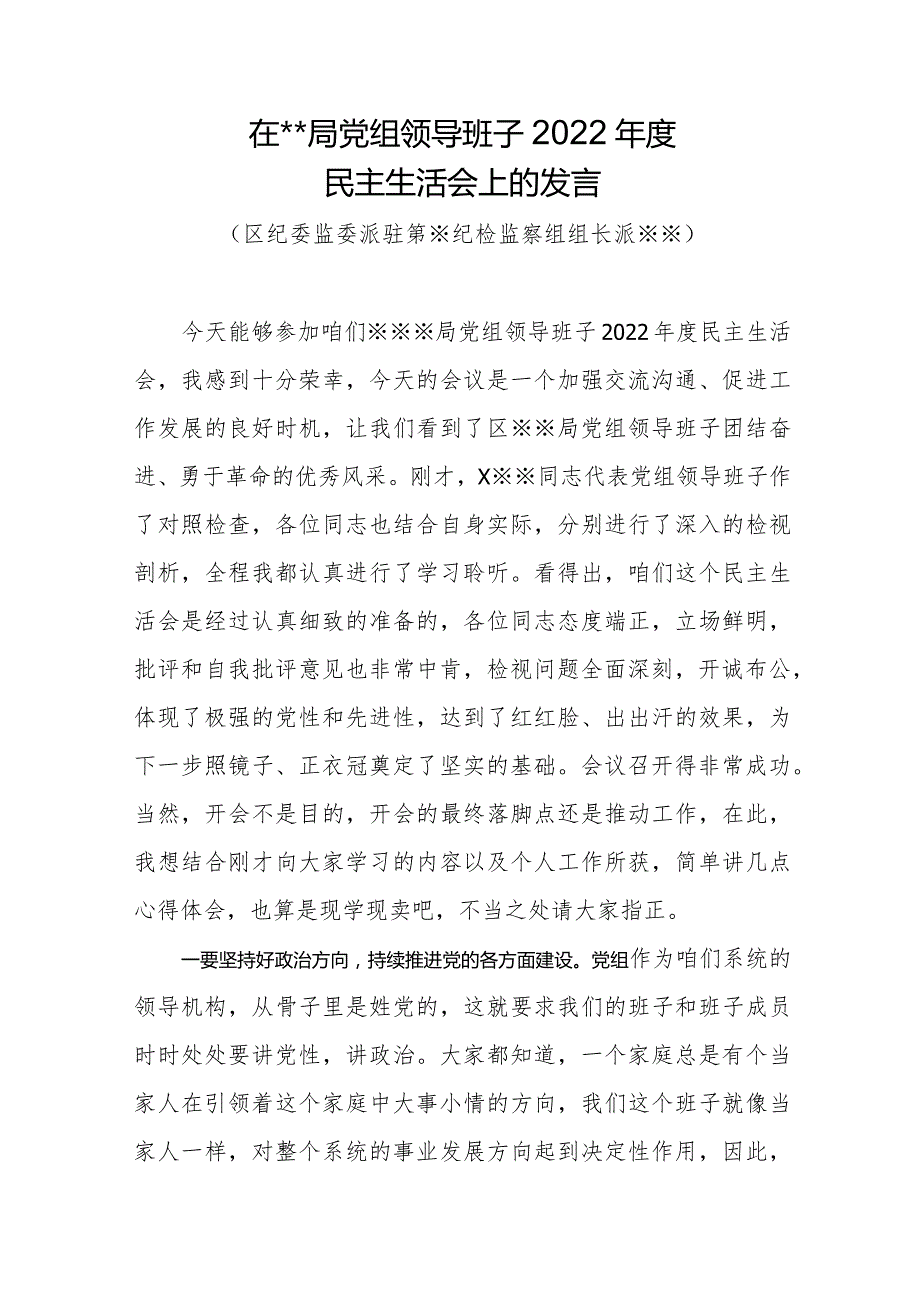 在**局党组领导班子2022年度
民主生活会上的发言

（区纪委监委派驻第※纪检监察组组长派※※）

今天能够参加咱们※※※局党组领导班子2022年度民主生活会，我感到十分荣幸，今天的会议是一个加强交流沟通、促进工作发展的良好时机，让我们看到了区※※局党组领导班子团结奋进、勇于革命的优秀风采。刚才，X※※同志代表党组领导班子作了对照检查，各位同志也结合自身实际，分别进行了深入的检视剖析，全程我都认真进行了学习聆听。看得出，咱们这个民主生活会是经过认真细致的准备的，各位同志态度端正，立场鲜明，批评和自我批评意见也非常中肯，检视问题全面深刻，开诚布公，体现了极强的党性和先进性，达到了红红脸、出出汗的效果，为下一步照镜子、正衣冠奠定了坚实的基础。会议召开得非常成功。当然，开会不是目的，开会的最终落脚点还是推动工作，在此，我想结合刚才向大家学习的内容以及个人工作所获，简单讲几点心得体会，也算是现学现卖吧，不当之处请大家指正。

一要坚持好政治方向，持续推进党的各方面建设。党组作为咱们系统的领导机构，从骨子里是姓党的，这就要求我们的班子和班子成员时时处处要讲党性，讲政治。大家都知道，一个家庭总是有个当家人在引领着这个家庭中大事小情的方向，我们这个班子就像当家人一样，对整个系统的事业发展方向起到决定性作用，因此，